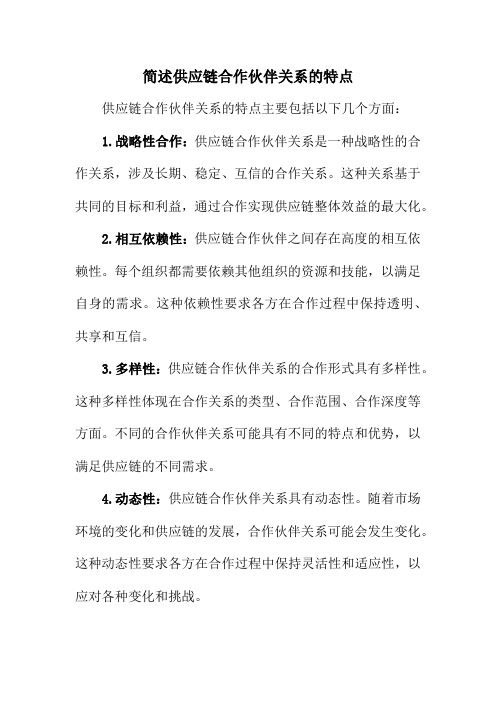 简述供应链合作伙伴关系的特点

供应链合作伙伴关系的特点主要包括以下几个方面:

1.战略性合作:供应链合作伙伴关系是一种战略性的合作关系，涉及长期、稳定、互信的合作关系。这种关系基于共同的目标和利益，通过合作实现供应链整体效益的最大化。

2.相互依赖性:供应链合作伙伴之间存在高度的相互依赖性。每个组织都需要依赖其他组织的资源和技能，以满足自身的需求。这种依赖性要求各方在合作过程中保持透明、共享和互信。

3.多样性:供应链合作伙伴关系的合作形式具有多样性。这种多样性体现在合作关系的类型、合作范围、合作深度等方面。不同的合作伙伴关系可能具有不同的特点和优势，以满足供应链的不同需求。

4.动态性:供应链合作伙伴关系具有动态性。随着市场环境的变化和供应链的发展，合作伙伴关系可能会发生变化。这种动态性要求各方在合作过程中保持灵活性和适应性，以应对各种变化和挑战。